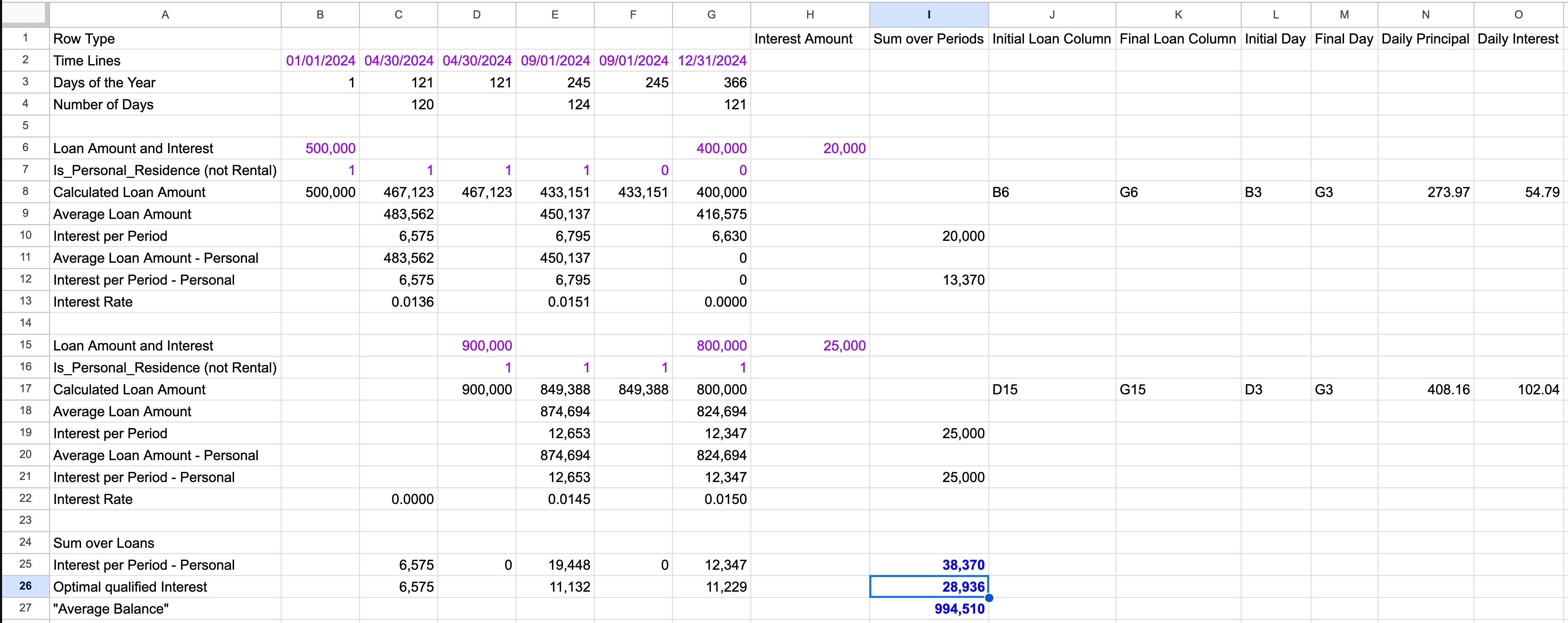 | | A | B | C | D | E | F | G | H | I | J | K | L | M | N | O |
|---|---|---|---|---|---|---|---|---|---|---|---|---|---|---|---|
| 1 | Row Type | | | | | | | Interest Amount | Sum over Periods | Initial Loan Column | Final Loan Column | Initial Day | Final Day | Daily Principal | Daily Interest |
| 2 | Time Lines | 01/01/2024 | 04/30/2024 | 04/30/2024 | 09/01/2024 | 09/01/2024 | 12/31/2024 | | | | | | | | |
| 3 | Days of the Year | 1 | 121 | 121 | 245 | 245 | 366 | | | | | | | | |
| 4 | Number of Days | | 120 | | 124 | | 121 | | | | | | | | |
| 5 | | | | | | | | | | | | | | | |
| 6 | Loan Amount and Interest | 500,000 | | | | | 400,000 | 20,000 | | | | | | | |
| 7 | Is_Personal_Residence (not Rental) | 1 | 1 | 1 | 1 | 0 | 0 | | | | | | | | |
| 8 | Calculated Loan Amount | 500,000 | 467,123 | 467,123 | 433,151 | 433,151 | 400,000 | | | B6 | G6 | B3 | G3 | 273.97 | 54.79 |
| 9 | Average Loan Amount | | 483,562 | | 450,137 | | 416,575 | | | | | | | | |
| 10 | Interest per Period | | 6,575 | | 6,795 | | 6,630 | | 20,000 | | | | | | |
| 11 | Average Loan Amount - Personal | | 483,562 | | 450,137 | | 0 | | | | | | | | |
| 12 | Interest per Period - Personal | | 6,575 | | 6,795 | | 0 | | 13,370 | | | | | | |
| 13 | Interest Rate | | 0.0136 | | 0.0151 | | 0.0000 | | | | | | | | |
| 14 | | | | | | | | | | | | | | | |
| 15 | Loan Amount and Interest | | | 900,000 | | | 800,000 | 25,000 | | | | | | | |
| 16 | Is_Personal_Residence (not Rental) | | | 1 | 1 | 1 | 1 | | | | | | | | |
| 17 | Calculated Loan Amount | | | 900,000 | 849,388 | 849,388 | 800,000 | | | D15 | G15 | D3 | G3 | 408.16 | 102.04 |
| 18 | Average Loan Amount | | | | 874,694 | | 824,694 | | | | | | | | |
| 19 | Interest per Period | | | | 12,653 | | 12,347 | | 25,000 | | | | | | |
| 20 | Average Loan Amount - Personal | | | | 874,694 | | 824,694 | | | | | | | | |
| 21 | Interest per Period - Personal | | | | 12,653 | | 12,347 | | 25,000 | | | | | | |
| 22 | Interest Rate | | 0.0000 | | 0.0145 | | 0.0150 | | | | | | | | |
| 23 | | | | | | | | | | | | | | | |
| 24 | Sum over Loans | | | | | | | | | | | | | | |
| 25 | Interest per Period - Personal | | 6,575 | 0 | 19,448 | 0 | 12,347 | | 38,370 | | | | | | |
| 26 | Optimal qualified Interest | | 6,575 | | 11,132 | | 11,229 | | 28,936 | | | | | | |
| 27 | "Average Balance" | | | | | | | | 994,510 | | | | | | |